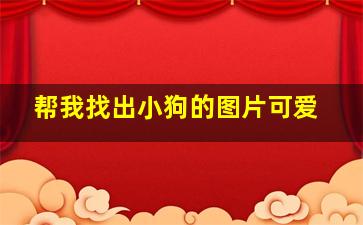 帮我找出小狗的图片可爱